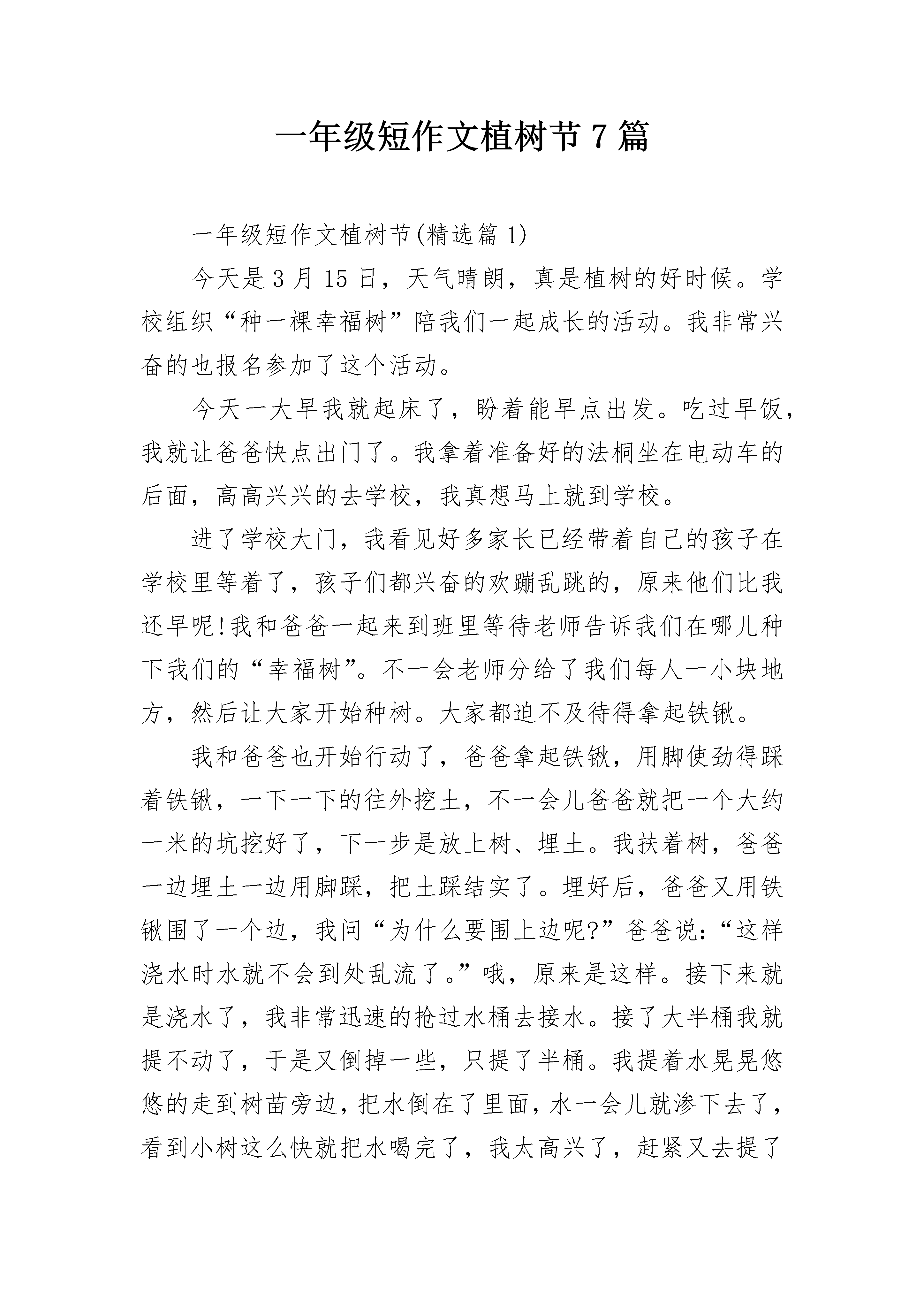 一年级短作文植树节7篇

一年级短作文植树节(精选篇1)

今天是3月15日，天气晴朗，真是植树的好时候。学校组织“种一棵幸福树”陪我们一起成长的活动。我非常兴奋的也报名参加了这个活动。

今天一大早我就起床了，盼着能早点出发。吃过早饭，我就让爸爸快点出门了。我拿着准备好的法桐坐在电动车的后面，高高兴兴的去学校，我真想马上就到学校。

进了学校大门，我看见好多家长已经带着自己的孩子在学校里等着了，孩子们都兴奋的欢蹦乱跳的，原来他们比我还早呢!我和爸爸一起来到班里等待老师告诉我们在哪儿种下我们的“幸福树”。不一会老师分给了我们每人一小块地方，然后让大家开始种树。大家都迫不及待得拿起铁锹。

我和爸爸也开始行动了，爸爸拿起铁锹，用脚使劲得踩着铁锹，一下一下的往外挖土，不一会儿爸爸就把一个大约一米的坑挖好了，下一步是放上树、埋土。我扶着树，爸爸一边埋土一边用脚踩，把土踩结实了。埋好后，爸爸又用铁锹围了一个边，我问“为什么要围上边呢?”爸爸说:“这样浇水时水就不会到处乱流了。”哦，原来是这样。接下来就是浇水了，我非常迅速的抢过水桶去接水。接了大半桶我就提不动了，于是又倒掉一些，只提了半桶。我提着水晃晃悠悠的走到树苗旁边，把水倒在了里面，水一会儿就渗下去了，看到小树这么快就把水喝完了，我太高兴了，赶紧又去提了